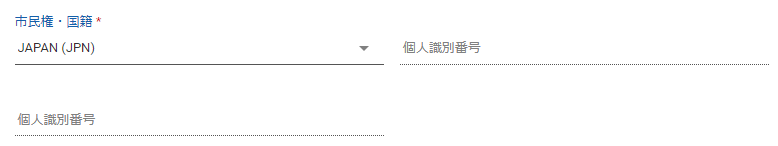 市民権・国籍 *
JAPAN (JPN)

個人識別番号

個人識別番号